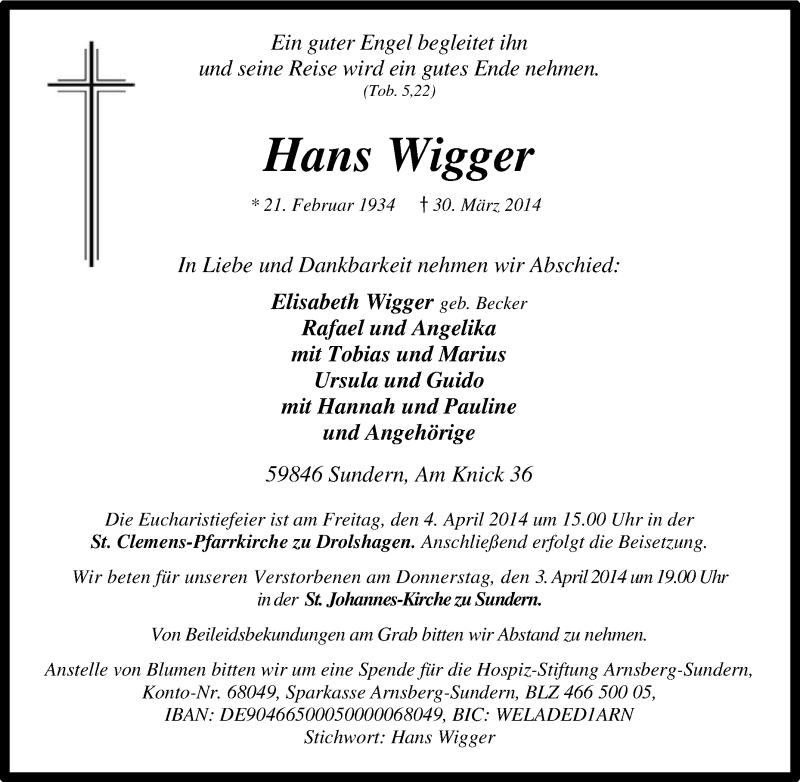 Ein guter Engel begleitet ihn
und seine Reise wird ein gutes Ende nehmen.
(Tob. 5,22)

Hans Wigger

* 21. Februar 1934 † 30. März 2014

In Liebe und Dankbarkeit nehmen wir Abschied:

Elisabeth Wigger geb. Becker
Rafael und Angelika
mit Tobias und Marius
Ursula und Guido
mit Hannah und Pauline
und Angehörige

59846 Sundern, Am Knick 36

Die Eucharistiefeier ist am Freitag, den 4. April 2014 um 15.00 Uhr in der St. Clemens-Pfarrkirche zu Drolshagen. Anschließend erfolgt die Beisetzung.

Wir beten für unseren Verstorbenen am Donnerstag, den 3. April 2014 um 19.00 Uhr in der St. Johannes-Kirche zu Sundern.

Von Beileidsbekundungen am Grab bitten wir Abstand zu nehmen.

Anstelle von Blumen bitten wir um eine Spende für die Hospiz-Stiftung Arnsberg-Sundern, Konto-Nr. 68049, Sparkasse Arnsberg-Sundern, BLZ 466 500 05, IBAN: DE90466500050000068049, BIC: WELADED1ARN
Stichwort: Hans Wigger